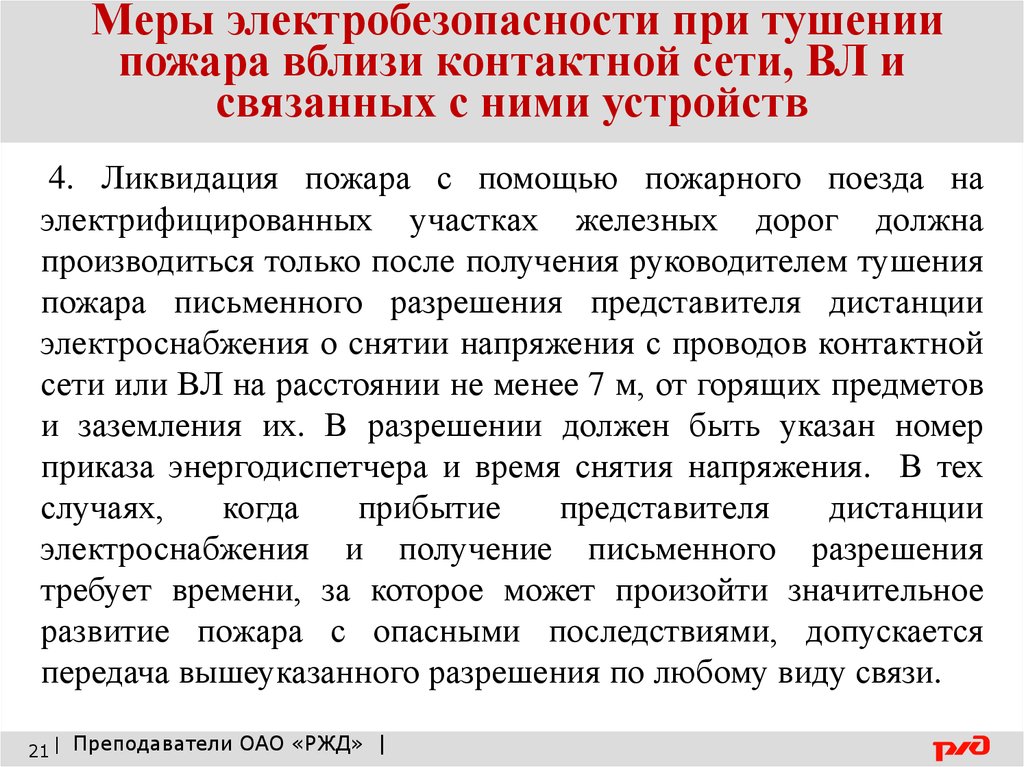 Меры электробезопасности при тушении пожара вблизи контактной сети, ВЛ и связанных с ними устройств

4. Ликвидация пожара с помощью пожарного поезда на электрифицированных участках железных дорог должна производиться только после получения руководителем тушения пожара письменного разрешения представителя дистанции электроснабжения о снятии напряжения с проводов контактной сети или ВЛ на расстоянии не менее 7 м, от горящих предметов и заземления их. В разрешении должен быть указан номер приказа энергодиспетчера и время снятия напряжения. В тех случаях, когда прибытие представителя дистанции электроснабжения и получение письменного разрешения требует времени, за которое может произойти значительное развитие пожара с опасными последствиями, допускается передача вышеуказанного разрешения по любому виду связи.

21 | Преподаватели ОАО «РЖД» |

РЖД